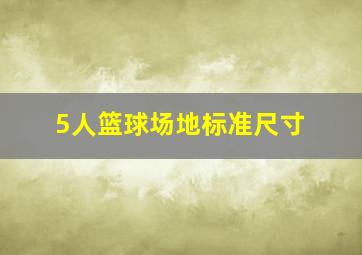 5人篮球场地标准尺寸